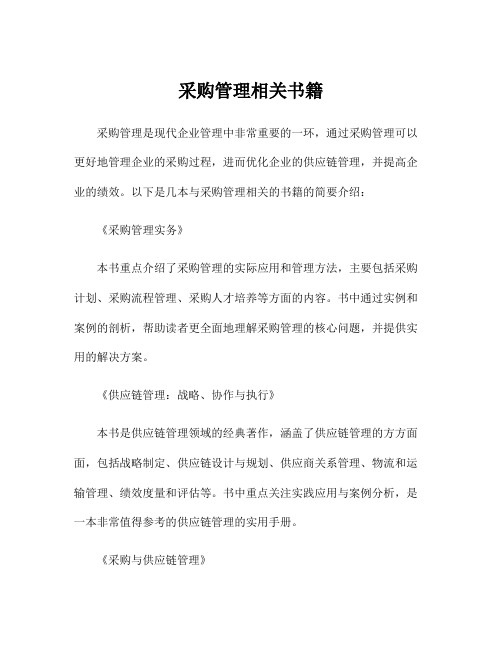 采购管理相关书籍

采购管理是现代企业管理中非常重要的一环，通过采购管理可以更好地管理企业的采购过程，进而优化企业的供应链管理，并提高企业的绩效。以下是几本与采购管理相关的书籍的简要介绍：

《采购管理实务》

本书重点介绍了采购管理的实际应用和管理方法，主要包括采购计划、采购流程管理、采购人才培养等方面的内容。书中通过实例和案例的剖析，帮助读者更全面地理解采购管理的核心问题，并提供实用的解决方案。

《供应链管理：战略、协作与执行》

本书是供应链管理领域的经典著作，涵盖了供应链管理的方方面面，包括战略制定、供应链设计与规划、供应商关系管理、物流和运输管理、绩效度量和评估等。书中重点关注实践应用与案例分析，是一本非常值得参考的供应链管理的实用手册。

《采购与供应链管理》